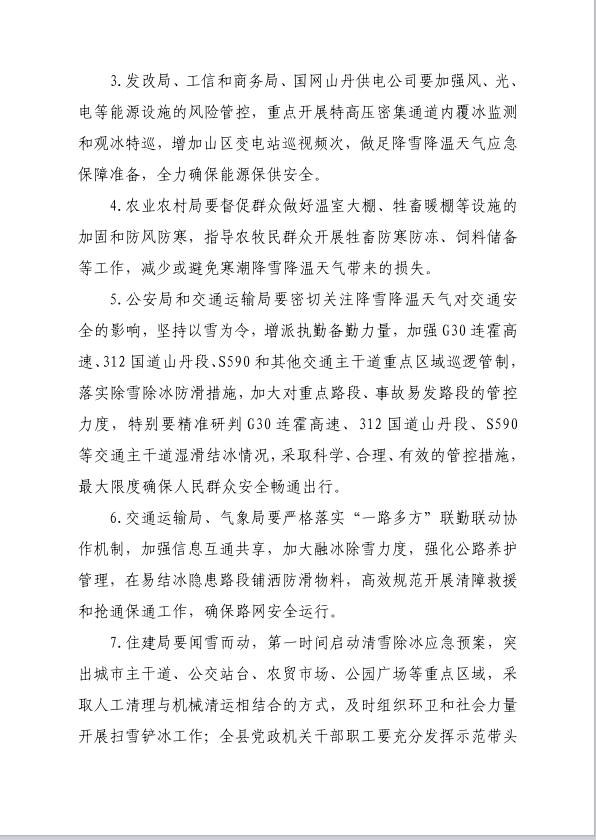 3.发改局、工信和商务局、国网山丹供电公司要加强风、光、电等能源设施的风险管控，重点开展特高压密集通道内覆冰监测和观冰特巡，增加山区变电站巡视频次，做足降雪降温天气应急保障准备，全力确保能源保供安全。

4.农业农村局要督促群众做好温室大棚、牲畜暖棚等设施的加固和防风防寒，指导农牧民群众开展牲畜防寒防冻、饲料储备等工作，减少或避免寒潮降雪降温天气带来的损失。

5.公安局和交通运输局要密切关注降雪降温天气对交通安全的影响，坚持以雪为令，增派执勤备勤力量，加强G30连霍高速、312国道山丹段、S590和其他交通主干道重点区域巡逻管制，落实除雪除冰防滑措施，加大对重点路段、事故易发路段的管控力度，特别要精准研判G30连霍高速、312国道山丹段、S590等交通主干道湿滑结冰情况，采取科学、合理、有效的管控措施，最大限度确保人民群众安全畅通出行。

6.交通运输局、气象局要严格落实“一路多方”联勤联动协作机制，加强信息互通共享，加大融冰除雪力度，强化公路养护管理，在易结冰隐患路段铺洒防滑物料，高效规范开展清障救援和抢通保通工作，确保路网安全运行。

7.住建局要闻雪而动，第一时间启动清雪除冰应急预案，突出城市主干道、公交站台、农贸市场、公园广场等重点区域，采取人工清理与机械清运相结合的方式，及时组织环卫和社会力量开展扫雪铲冰工作；全县党政机关干部职工要充分发挥示范带头